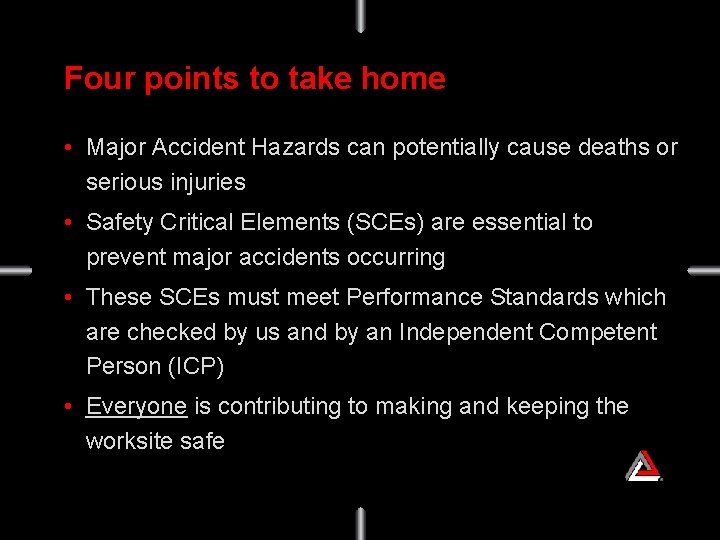 Four points to take home

• Major Accident Hazards can potentially cause deaths or serious injuries

• Safety Critical Elements (SCEs) are essential to prevent major accidents occurring

• These SCEs must meet Performance Standards which are checked by us and by an Independent Competent Person (ICP)

• Everyone is contributing to making and keeping the worksite safe